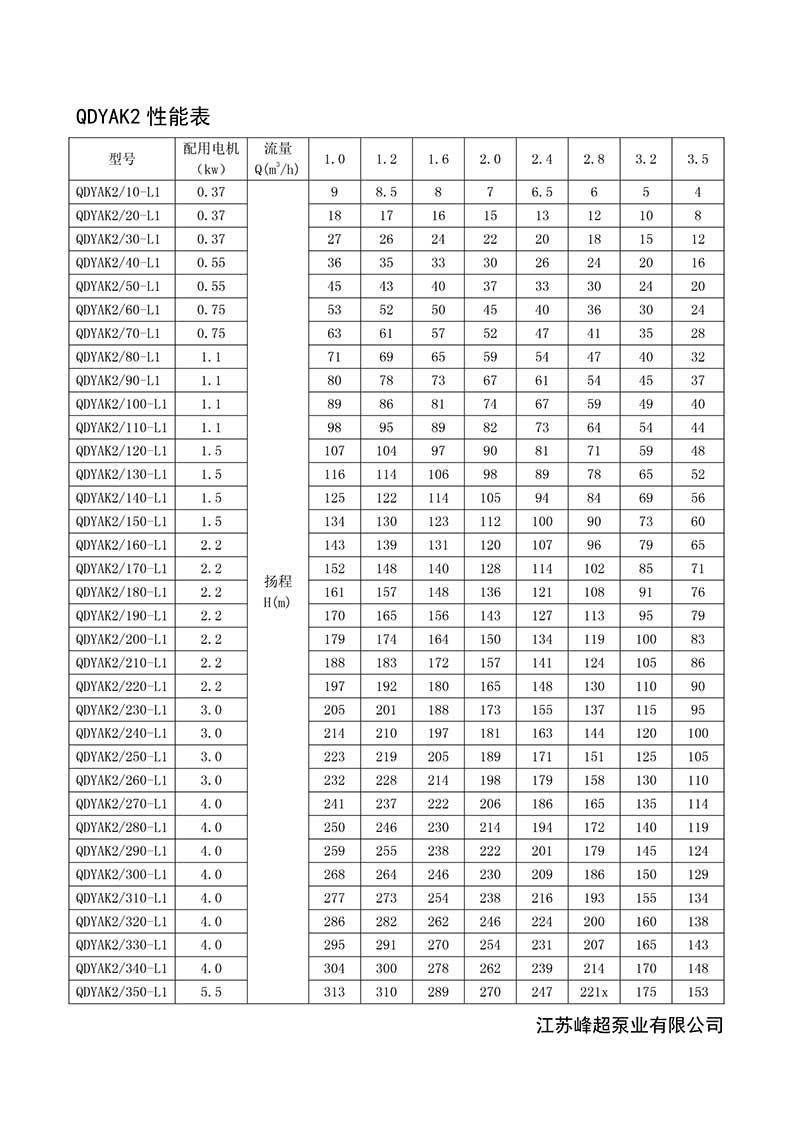 QDYAK2 性能表

| 型号 | 配用电机（kw） | 流量 Q($m^3$/h) | 1.0 | 1.2 | 1.6 | 2.0 | 2.4 | 2.8 | 3.2 | 3.5 |
|---|---|---|---|---|---|---|---|---|---|---|
| QDYAK2/10-L1 | 0.37 | 扬程 H(m) | 9 | 8.5 | 8 | 7 | 6.5 | 6 | 5 | 4 |
| QDYAK2/20-L1 | 0.37 | | 18 | 17 | 16 | 15 | 13 | 12 | 10 | 8 |
| QDYAK2/30-L1 | 0.37 | | 27 | 26 | 24 | 22 | 20 | 18 | 15 | 12 |
| QDYAK2/40-L1 | 0.55 | | 36 | 35 | 33 | 30 | 26 | 24 | 20 | 16 |
| QDYAK2/50-L1 | 0.55 | | 45 | 43 | 40 | 37 | 33 | 30 | 24 | 20 |
| QDYAK2/60-L1 | 0.75 | | 53 | 52 | 50 | 45 | 40 | 36 | 30 | 24 |
| QDYAK2/70-L1 | 0.75 | | 63 | 61 | 57 | 52 | 47 | 41 | 35 | 28 |
| QDYAK2/80-L1 | 1.1 | | 71 | 69 | 65 | 59 | 54 | 47 | 40 | 32 |
| QDYAK2/90-L1 | 1.1 | | 80 | 78 | 73 | 67 | 61 | 54 | 45 | 37 |
| QDYAK2/100-L1 | 1.1 | | 89 | 86 | 81 | 74 | 67 | 59 | 49 | 40 |
| QDYAK2/110-L1 | 1.1 | | 98 | 95 | 89 | 82 | 73 | 64 | 54 | 44 |
| QDYAK2/120-L1 | 1.5 | | 107 | 104 | 97 | 90 | 81 | 71 | 59 | 48 |
| QDYAK2/130-L1 | 1.5 | | 116 | 114 | 106 | 98 | 89 | 78 | 65 | 52 |
| QDYAK2/140-L1 | 1.5 | | 125 | 122 | 114 | 105 | 94 | 84 | 69 | 56 |
| QDYAK2/150-L1 | 1.5 | | 134 | 130 | 123 | 112 | 100 | 90 | 73 | 60 |
| QDYAK2/160-L1 | 2.2 | | 143 | 139 | 131 | 120 | 107 | 96 | 79 | 65 |
| QDYAK2/170-L1 | 2.2 | | 152 | 148 | 140 | 128 | 114 | 102 | 85 | 71 |
| QDYAK2/180-L1 | 2.2 | | 161 | 157 | 148 | 136 | 121 | 108 | 91 | 76 |
| QDYAK2/190-L1 | 2.2 | | 170 | 165 | 156 | 143 | 127 | 113 | 95 | 79 |
| QDYAK2/200-L1 | 2.2 | | 179 | 174 | 164 | 150 | 134 | 119 | 100 | 83 |
| QDYAK2/210-L1 | 2.2 | | 188 | 183 | 172 | 157 | 141 | 124 | 105 | 86 |
| QDYAK2/220-L1 | 2.2 | | 197 | 192 | 180 | 165 | 148 | 130 | 110 | 90 |
| QDYAK2/230-L1 | 3.0 | | 205 | 201 | 188 | 173 | 155 | 137 | 115 | 95 |
| QDYAK2/240-L1 | 3.0 | | 214 | 210 | 197 | 181 | 163 | 144 | 120 | 100 |
| QDYAK2/250-L1 | 3.0 | | 223 | 219 | 205 | 189 | 171 | 151 | 125 | 105 |
| QDYAK2/260-L1 | 3.0 | | 232 | 228 | 214 | 198 | 179 | 158 | 130 | 110 |
| QDYAK2/270-L1 | 4.0 | | 241 | 237 | 222 | 206 | 186 | 165 | 135 | 114 |
| QDYAK2/280-L1 | 4.0 | | 250 | 246 | 230 | 214 | 194 | 172 | 140 | 119 |
| QDYAK2/290-L1 | 4.0 | | 259 | 255 | 238 | 222 | 201 | 179 | 145 | 124 |
| QDYAK2/300-L1 | 4.0 | | 268 | 264 | 246 | 230 | 209 | 186 | 150 | 129 |
| QDYAK2/310-L1 | 4.0 | | 277 | 273 | 254 | 238 | 216 | 193 | 155 | 134 |
| QDYAK2/320-L1 | 4.0 | | 286 | 282 | 262 | 246 | 224 | 200 | 160 | 138 |
| QDYAK2/330-L1 | 4.0 | | 295 | 291 | 270 | 254 | 231 | 207 | 165 | 143 |
| QDYAK2/340-L1 | 4.0 | | 304 | 300 | 278 | 262 | 239 | 214 | 170 | 148 |
| QDYAK2/350-L1 | 5.5 | | 313 | 310 | 289 | 270 | 247 | 221x | 175 | 153 |

江苏峰超泵业有限公司